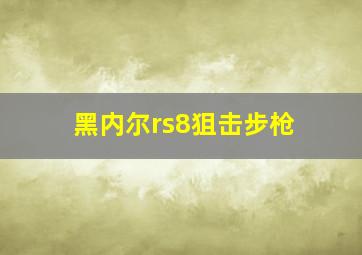 黑内尔rs8狙击步枪